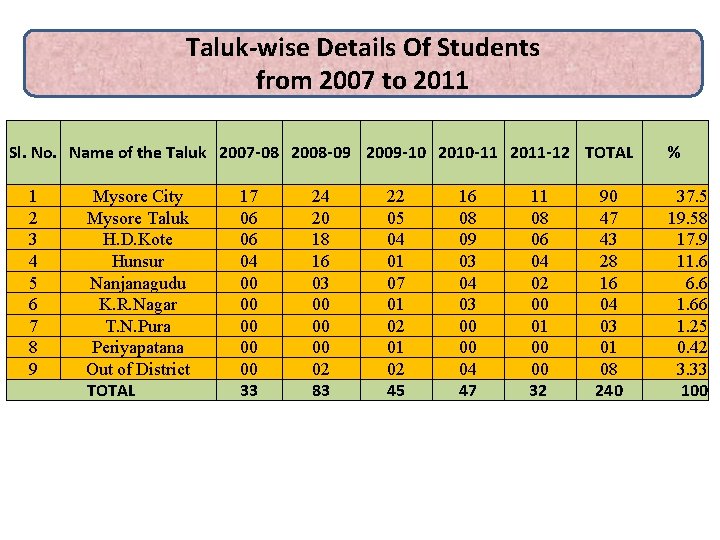 Taluk-wise Details Of Students
from 2007 to 2011

| Sl. No. | Name of the Taluk | 2007-08 | 2008-09 | 2009-10 | 2010-11 | 2011-12 | TOTAL | % |
|---|---|---|---|---|---|---|---|---|
| 1 | Mysore City | 17 | 24 | 22 | 16 | 11 | 90 | 37.5 |
| 2 | Mysore Taluk | 06 | 20 | 05 | 08 | 08 | 47 | 19.58 |
| 3 | H.D.Kote | 06 | 18 | 04 | 09 | 06 | 43 | 17.9 |
| 4 | Hunsur | 04 | 16 | 01 | 03 | 04 | 28 | 11.6 |
| 5 | Nanjanagudu | 00 | 03 | 07 | 04 | 02 | 16 | 6.6 |
| 6 | K.R.Nagar | 00 | 00 | 01 | 03 | 00 | 04 | 1.66 |
| 7 | T.N.Pura | 00 | 00 | 02 | 00 | 01 | 03 | 1.25 |
| 8 | Periyapatana | 00 | 00 | 01 | 00 | 00 | 01 | 0.42 |
| 9 | Out of District | 00 | 02 | 02 | 04 | 00 | 08 | 3.33 |
| | TOTAL | 33 | 83 | 45 | 47 | 32 | 240 | 100 |